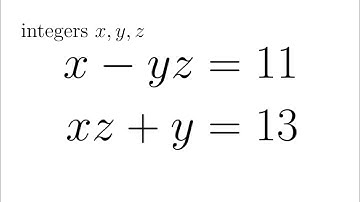 integers $x, y, z$

$x - yz = 11$

$xz + y = 13$